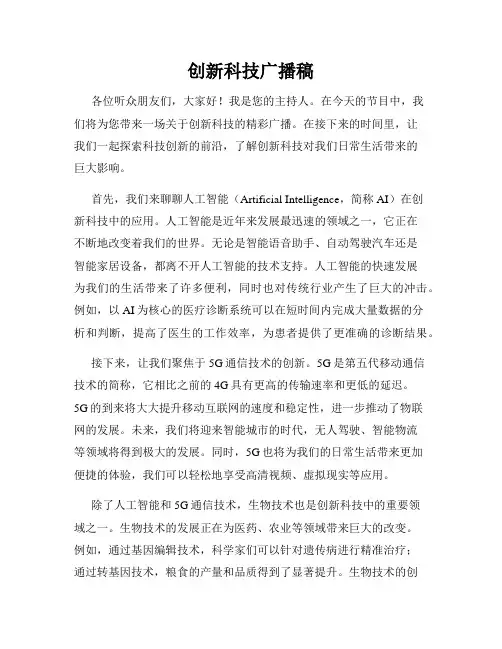 创新科技广播稿

各位听众朋友们，大家好！我是您的主持人。在今天的节目中，我们将为您带来一场关于创新科技的精彩广播。在接下来的时间里，让我们一起探索科技创新的前沿，了解创新科技对我们日常生活带来的巨大影响。

首先，我们来聊聊人工智能（Artificial Intelligence，简称 AI）在创新科技中的应用。人工智能是近年来发展最迅速的领域之一，它正在不断地改变着我们的世界。无论是智能语音助手、自动驾驶汽车还是智能家居设备，都离不开人工智能的技术支持。人工智能的快速发展为我们的生活带来了许多便利，同时也对传统行业产生了巨大的冲击。例如，以 AI 为核心的医疗诊断系统可以在短时间内完成大量数据的分析和判断，提高了医生的工作效率，为患者提供了更准确的诊断结果。

接下来，让我们聚焦于 5G 通信技术的创新。5G 是第五代移动通信技术的简称，它相比之前的 4G 具有更高的传输速率和更低的延迟。5G 的到来将大大提升移动互联网的速度和稳定性，进一步推动了物联网的发展。未来，我们将迎来智能城市的时代，无人驾驶、智能物流等领域将得到极大的发展。同时，5G 也将为我们的日常生活带来更加便捷的体验，我们可以轻松地享受高清视频、虚拟现实等应用。

除了人工智能和 5G 通信技术，生物技术也是创新科技中的重要领域之一。生物技术的发展正在为医药、农业等领域带来巨大的改变。例如，通过基因编辑技术，科学家们可以针对遗传病进行精准治疗；通过转基因技术，粮食的产量和品质得到了显著提升。生物技术的创